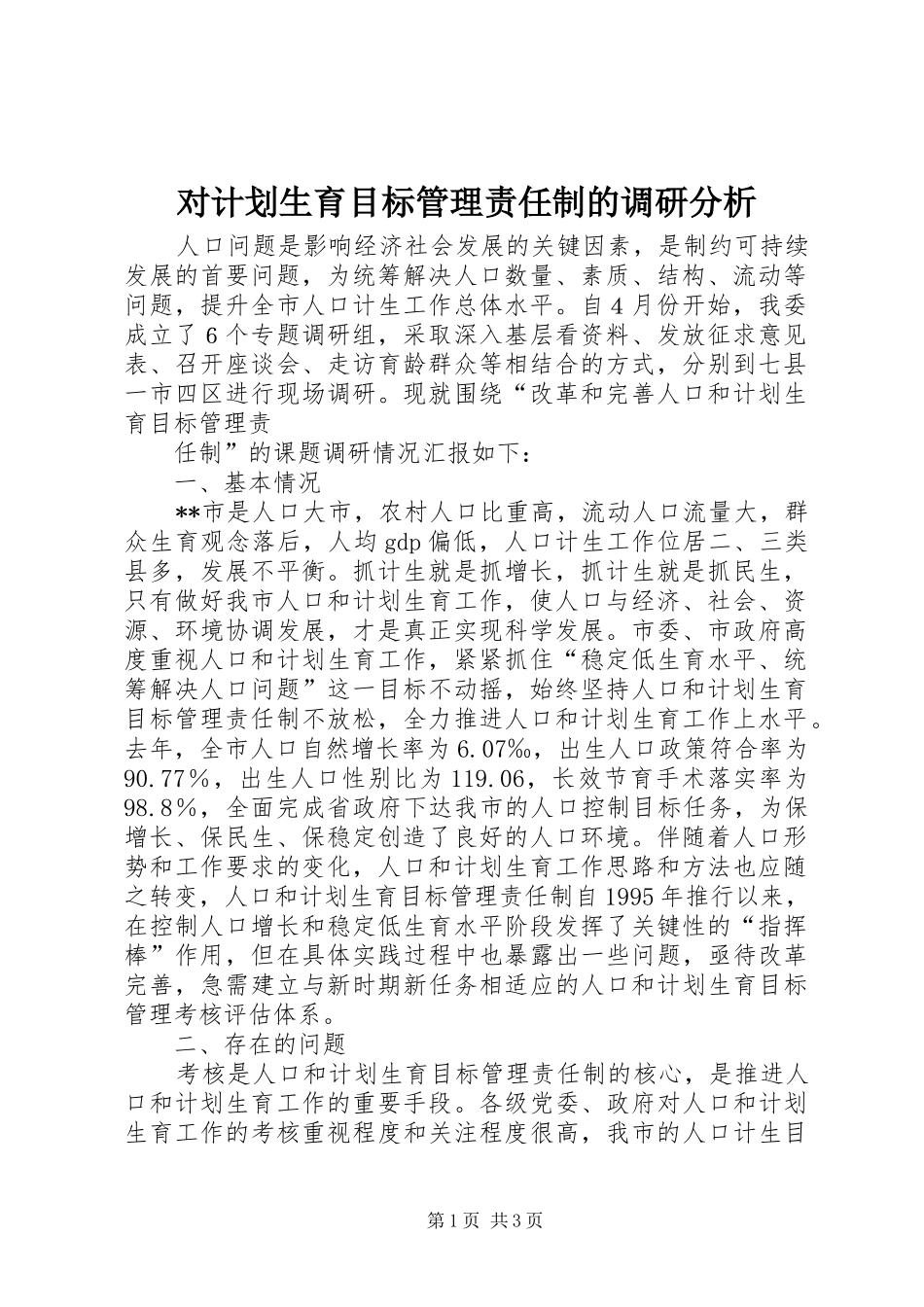 对计划生育目标管理责任制的调研分析

人口问题是影响经济社会发展的关键因素，是制约可持续发展的首要问题，为统筹解决人口数量、素质、结构、流动等问题，提升全市人口计生工作总体水平。自4月份开始，我委成立了6个专题调研组，采取深入基层看资料、发放征求意见表、召开座谈会、走访育龄群众等相结合的方式，分别到七县一市四区进行现场调研。现就围绕“改革和完善人口和计划生育目标管理责

任制”的课题调研情况汇报如下：

一、基本情况

**市是人口大市，农村人口比重高，流动人口流量大，群众生育观念落后，人均gdp偏低，人口计生工作位居二、三类县多，发展不平衡。抓计生就是抓增长，抓计生就是抓民生，只有做好我市人口和计划生育工作，使人口与经济、社会、资源、环境协调发展，才是真正实现科学发展。市委、市政府高度重视人口和计划生育工作，紧紧抓住“稳定低生育水平、统筹解决人口问题”这一目标不动摇，始终坚持人口和计划生育目标管理责任制不放松，全力推进人口和计划生育工作上水平。去年，全市人口自然增长率为6.07‰，出生人口政策符合率为90.77％，出生人口性别比为119.06，长效节育手术落实率为98.8％，全面完成省政府下达我市的人口控制目标任务，为保增长、保民生、保稳定创造了良好的人口环境。伴随着人口形势和工作要求的变化，人口和计划生育工作思路和方法也应随之转变，人口和计划生育目标管理责任制自1995年推行以来，在控制人口增长和稳定低生育水平阶段发挥了关键性的“指挥棒”作用，但在具体实践过程中也暴露出一些问题，亟待改革完善，急需建立与新时期新任务相适应的人口和计划生育目标管理考核评估体系。

二、存在的问题

考核是人口和计划生育目标管理责任制的核心，是推进人口和计划生育工作的重要手段。各级党委、政府对人口和计划生育工作的考核重视程度和关注程度很高，我市的人口计生目

第1页 共3页